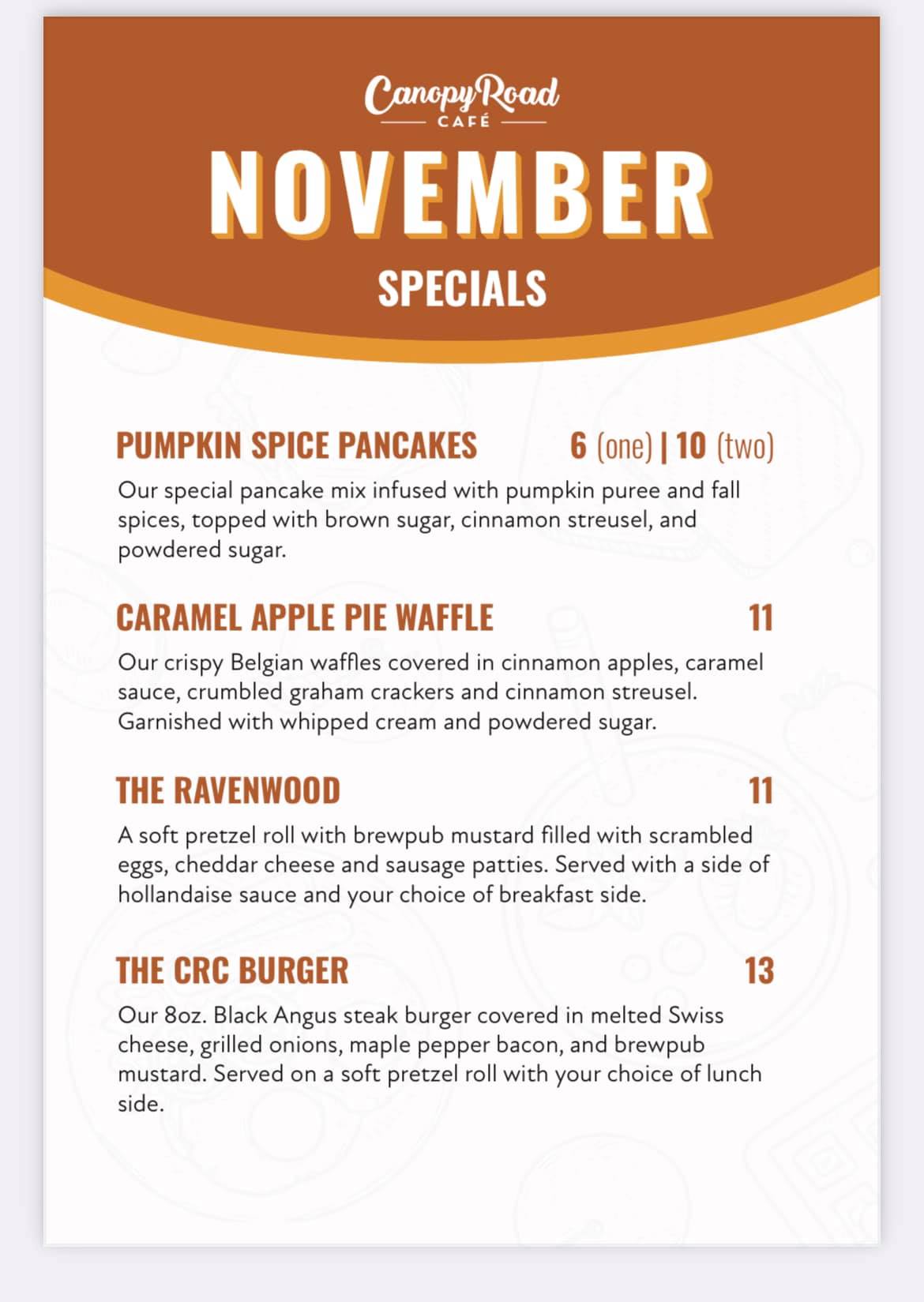 Canopy Road
CAFÉ

NOVEMBER

SPECIALS

PUMPKIN SPICE PANCAKES 6 (one) | 10 (two)

Our special pancake mix infused with pumpkin puree and fall spices, topped with brown sugar, cinnamon streusel, and powdered sugar.

CARAMEL APPLE PIE WAFFLE 11

Our crispy Belgian waffles covered in cinnamon apples, caramel sauce, crumbled graham crackers and cinnamon streusel. Garnished with whipped cream and powdered sugar.

THE RAVENWOOD 11

A soft pretzel roll with brewpub mustard filled with scrambled eggs, cheddar cheese and sausage patties. Served with a side of hollandaise sauce and your choice of breakfast side.

THE CRC BURGER 13

Our 8oz. Black Angus steak burger covered in melted Swiss cheese, grilled onions, maple pepper bacon, and brewpub mustard. Served on a soft pretzel roll with your choice of lunch side.